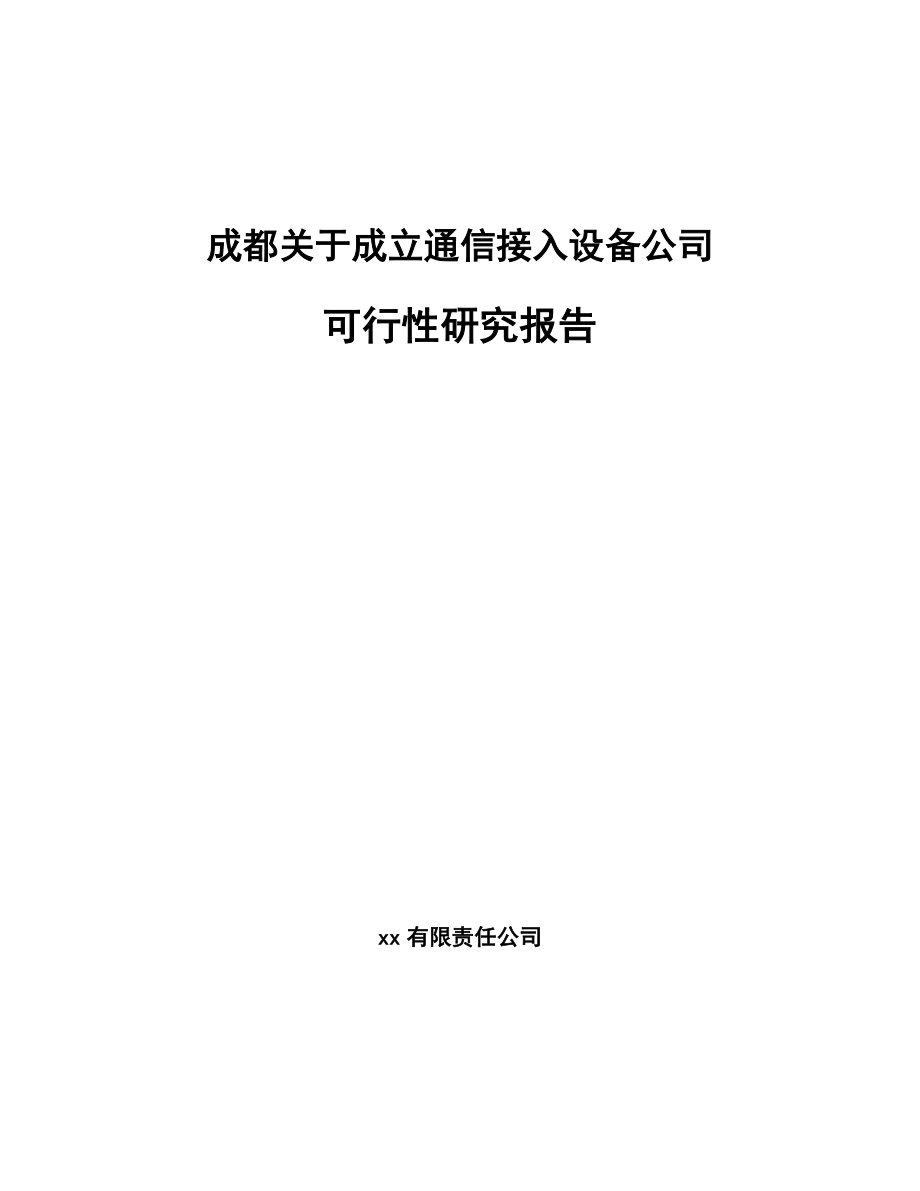 成都关于成立通信接入设备公司

可行性研究报告

xx 有限责任公司